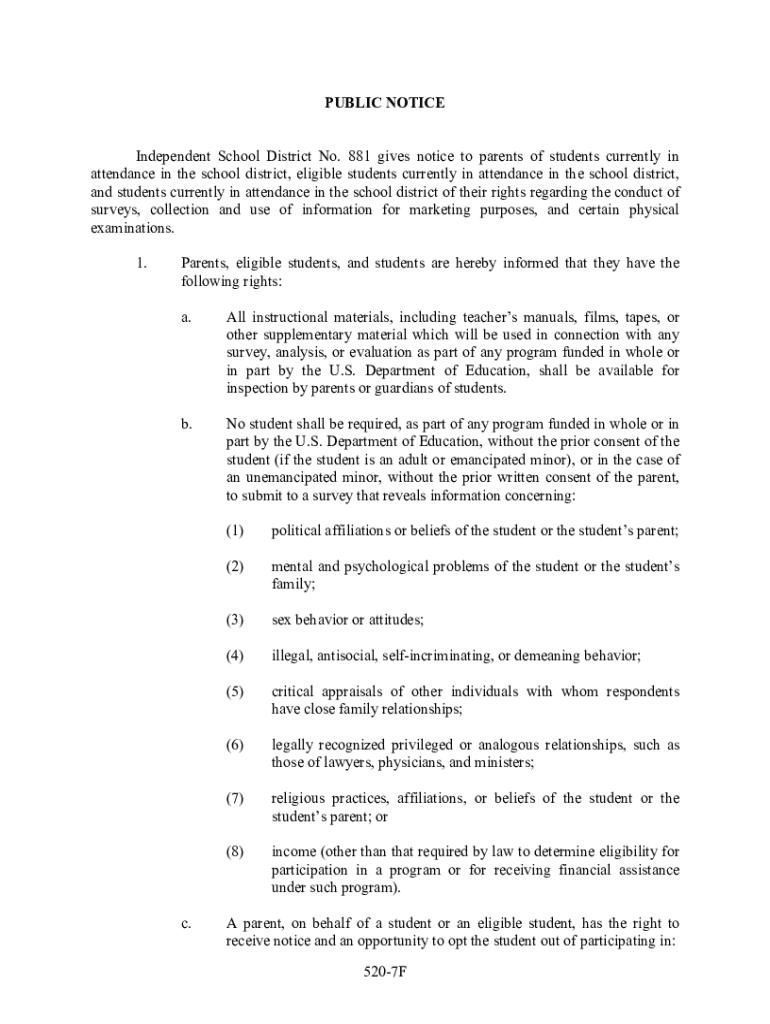 PUBLIC NOTICE

Independent School District No. 881 gives notice to parents of students currently in attendance in the school district, eligible students currently in attendance in the school district, and students currently in attendance in the school district of their rights regarding the conduct of surveys, collection and use of information for marketing purposes, and certain physical examinations.

1. Parents, eligible students, and students are hereby informed that they have the following rights:

a. All instructional materials, including teacher's manuals, films, tapes, or other supplementary material which will be used in connection with any survey, analysis, or evaluation as part of any program funded in whole or in part by the U.S. Department of Education, shall be available for inspection by parents or guardians of students.

b. No student shall be required, as part of any program funded in whole or in part by the U.S. Department of Education, without the prior consent of the student (if the student is an adult or emancipated minor), or in the case of an unemancipated minor, without the prior written consent of the parent, to submit to a survey that reveals information concerning:

(1) political affiliations or beliefs of the student or the student's parent;

(2) mental and psychological problems of the student or the student's family;

(3) sex behavior or attitudes;

(4) illegal, antisocial, self-incriminating, or demeaning behavior;

(5) critical appraisals of other individuals with whom respondents have close family relationships;

(6) legally recognized privileged or analogous relationships, such as those of lawyers, physicians, and ministers;

(7) religious practices, affiliations, or beliefs of the student or the student's parent; or

(8) income (other than that required by law to determine eligibility for participation in a program or for receiving financial assistance under such program).

c. A parent, on behalf of a student or an eligible student, has the right to receive notice and an opportunity to opt the student out of participating in:

520-7F